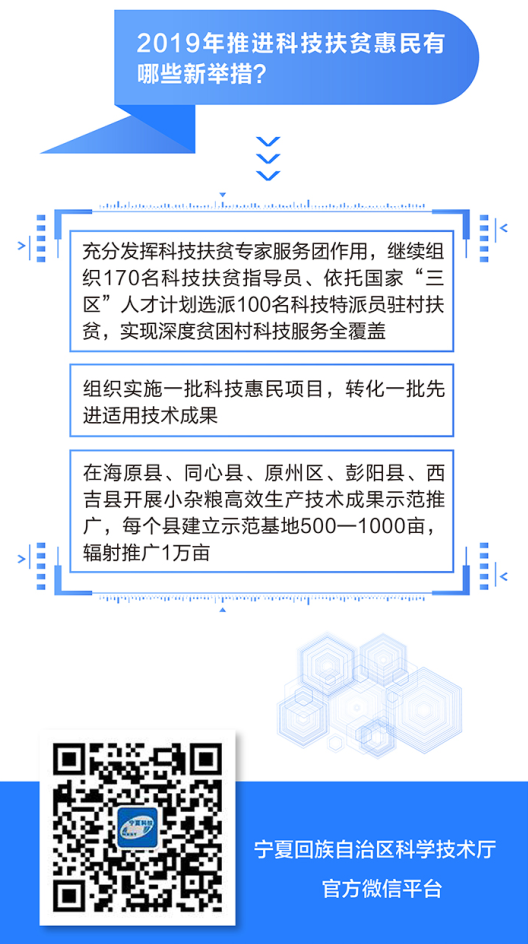 2019年推进科技扶贫惠民有哪些新举措?

充分发挥科技扶贫专家服务团作用，继续组织170名科技扶贫指导员、依托国家“三区”人才计划选派100名科技特派员驻村扶贫，实现深度贫困村科技服务全覆盖

组织实施一批科技惠民项目，转化一批先进适用技术成果

在海原县、同心县、原州区、彭阳县、西吉县开展小杂粮高效生产技术成果示范推广，每个县建立示范基地500—1000亩，辐射推广1万亩

宁夏回族自治区科学技术厅
官方微信平台